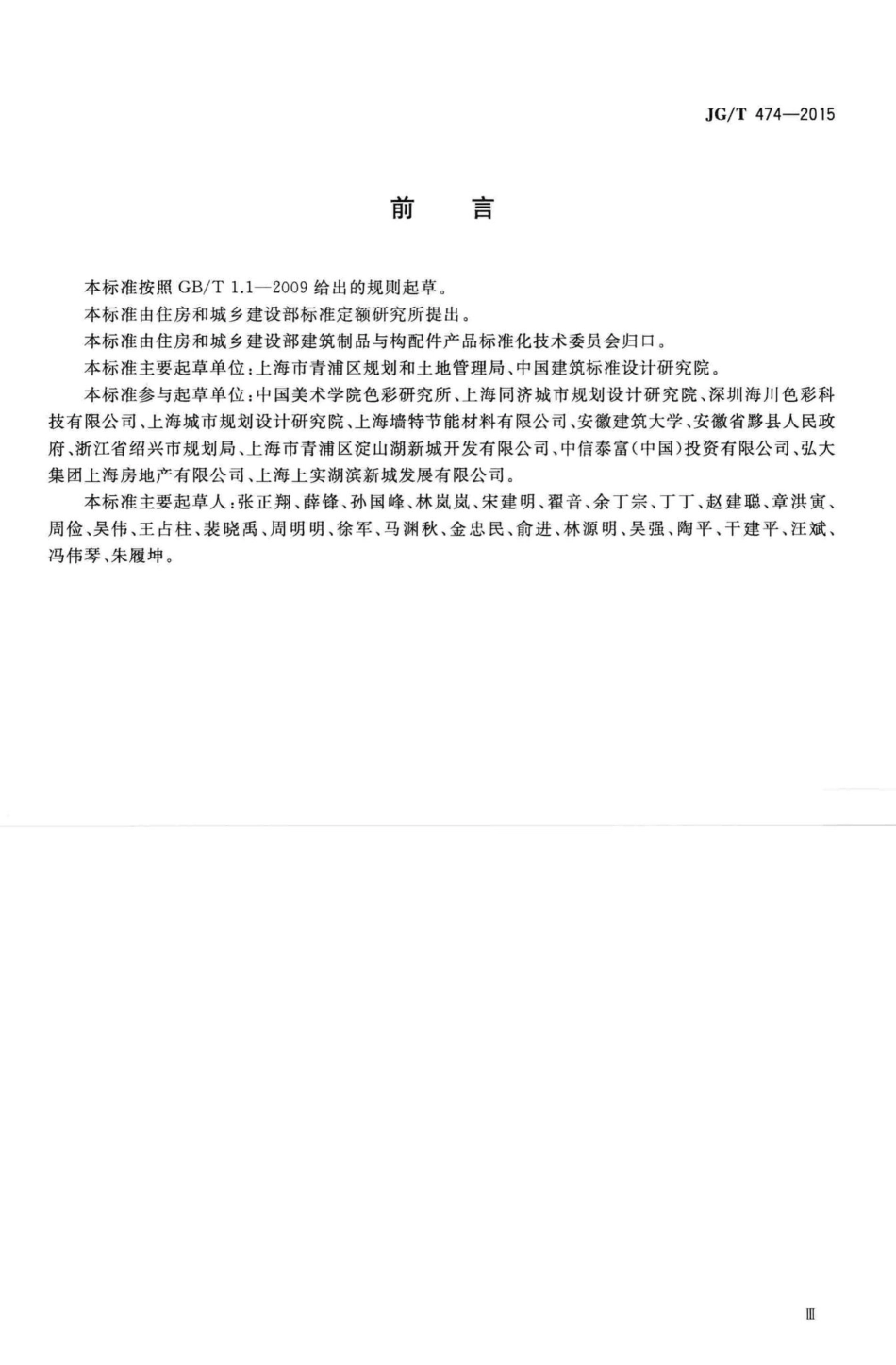 JG/T 474—2015

前　言

本标准按照 GB/T 1.1—2009 给出的规则起草。

本标准由住房和城乡建设部标准定额研究所提出。

本标准由住房和城乡建设部建筑制品与构配件产品标准化技术委员会归口。

本标准主要起草单位：上海市青浦区规划和土地管理局、中国建筑标准设计研究院。

本标准参与起草单位：中国美术学院色彩研究所、上海同济城市规划设计研究院、深圳海川色彩科技有限公司、上海城市规划设计研究院、上海墙特节能材料有限公司、安徽建筑大学、安徽省黟县人民政府、浙江省绍兴市规划局、上海市青浦区淀山湖新城开发有限公司、中信泰富（中国）投资有限公司、弘大集团上海房地产有限公司、上海上实湖滨新城发展有限公司。

本标准主要起草人：张正翔、薛锋、孙国峰、林岚岚、宋建明、翟音、余丁宗、丁丁、赵建聪、章洪寅、周俭、吴伟、王占柱、裴晓禹、周明明、徐军、马渊秋、金忠民、俞进、林源明、吴强、陶平、干建平、汪斌、冯伟琴、朱履坤。

Ⅲ